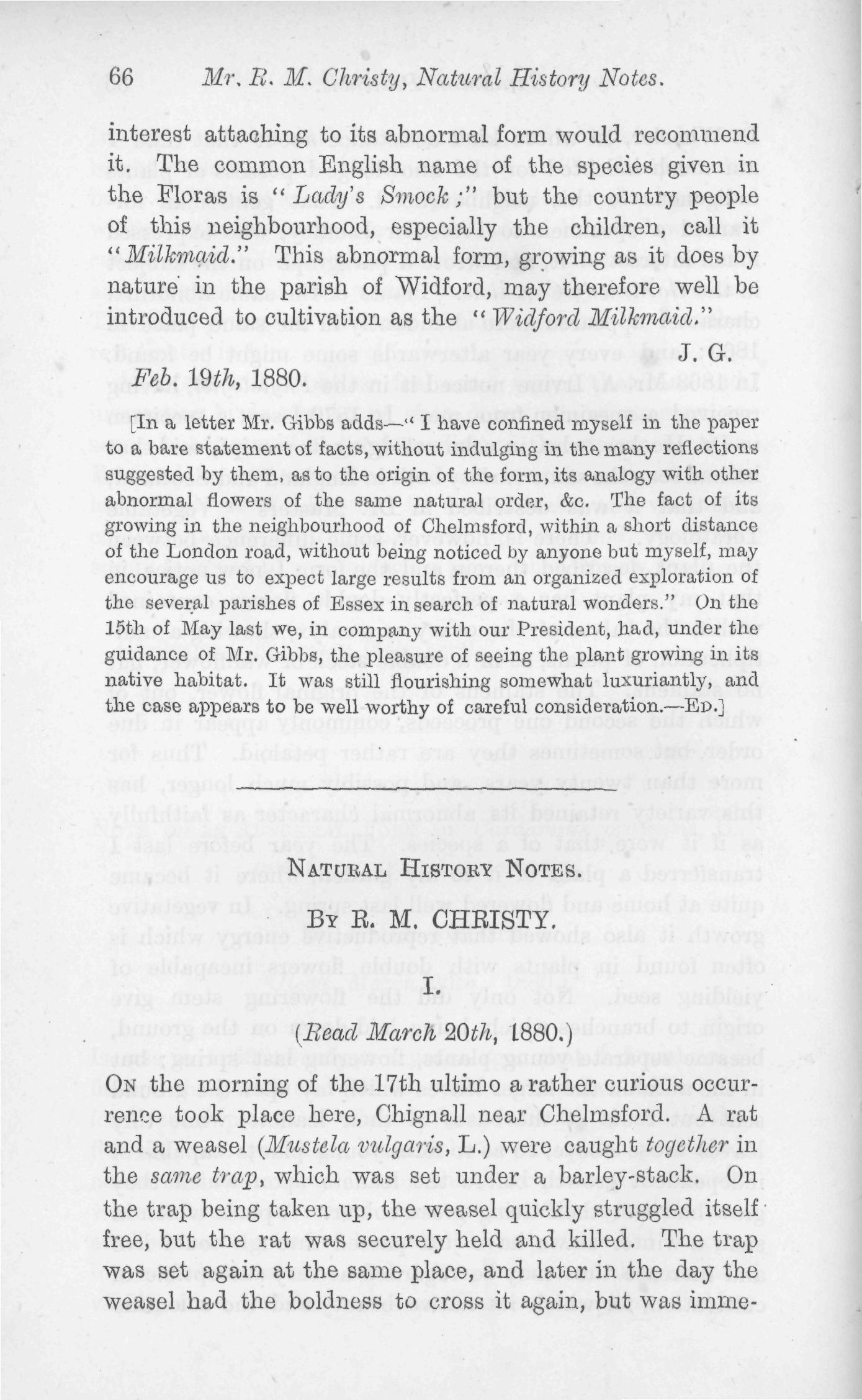 66 Mr. R. M. Christy, Natural History Notes.

interest attaching to its abnormal form would recommend it. The common English name of the species given in the Floras is "Lady's Smock;" but the country people of this neighbourhood, especially the children, call it "Milkmaid." This abnormal form, growing as it does by nature in the parish of Widford, may therefore well be introduced to cultivation as the "Widford Milkmaid."

J. G.

Feb. 19th, 1880.

[In a letter Mr. Gibbs adds—"I have confined myself in the paper to a bare statement of facts, without indulging in the many reflections suggested by them, as to the origin of the form, its analogy with other abnormal flowers of the same natural order, &c. The fact of its growing in the neighbourhood of Chelmsford, within a short distance of the London road, without being noticed by anyone but myself, may encourage us to expect large results from an organized exploration of the several parishes of Essex in search of natural wonders." On the 15th of May last we, in company with our President, had, under the guidance of Mr. Gibbs, the pleasure of seeing the plant growing in its native habitat. It was still flourishing somewhat luxuriantly, and the case appears to be well worthy of careful consideration.—Ed.]

Natural History Notes.

By R. M. CHRISTY.

I.

(Read March 20th, 1880.)

On the morning of the 17th ultimo a rather curious occurrence took place here, Chignall near Chelmsford. A rat and a weasel (Mustela vulgaris, L.) were caught together in the same trap, which was set under a barley-stack. On the trap being taken up, the weasel quickly struggled itself free, but the rat was securely held and killed. The trap was set again at the same place, and later in the day the weasel had the boldness to cross it again, but was imme-